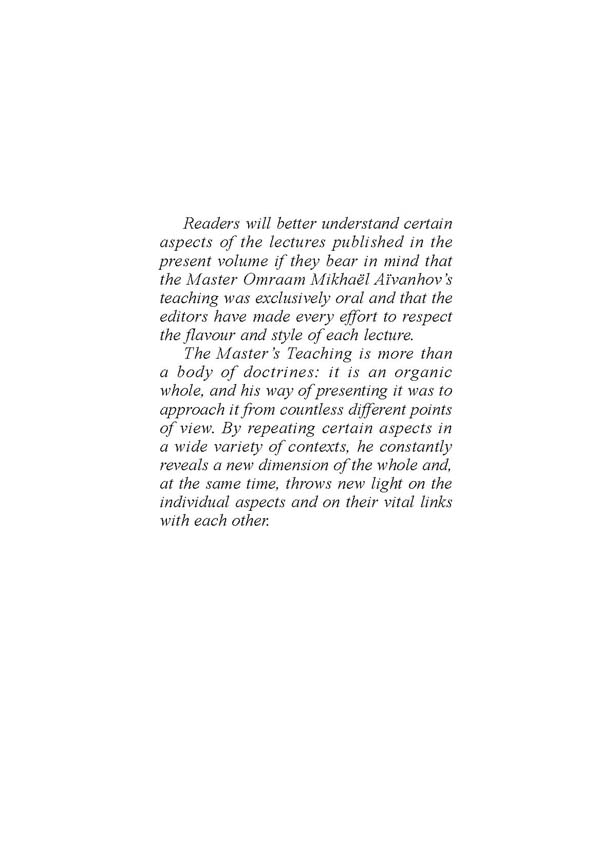 Readers will better understand certain aspects of the lectures published in the present volume if they bear in mind that the Master Omraam Mikhaël Aïvanhov's teaching was exclusively oral and that the editors have made every effort to respect the flavour and style of each lecture.

The Master's Teaching is more than a body of doctrines: it is an organic whole, and his way of presenting it was to approach it from countless different points of view. By repeating certain aspects in a wide variety of contexts, he constantly reveals a new dimension of the whole and, at the same time, throws new light on the individual aspects and on their vital links with each other.